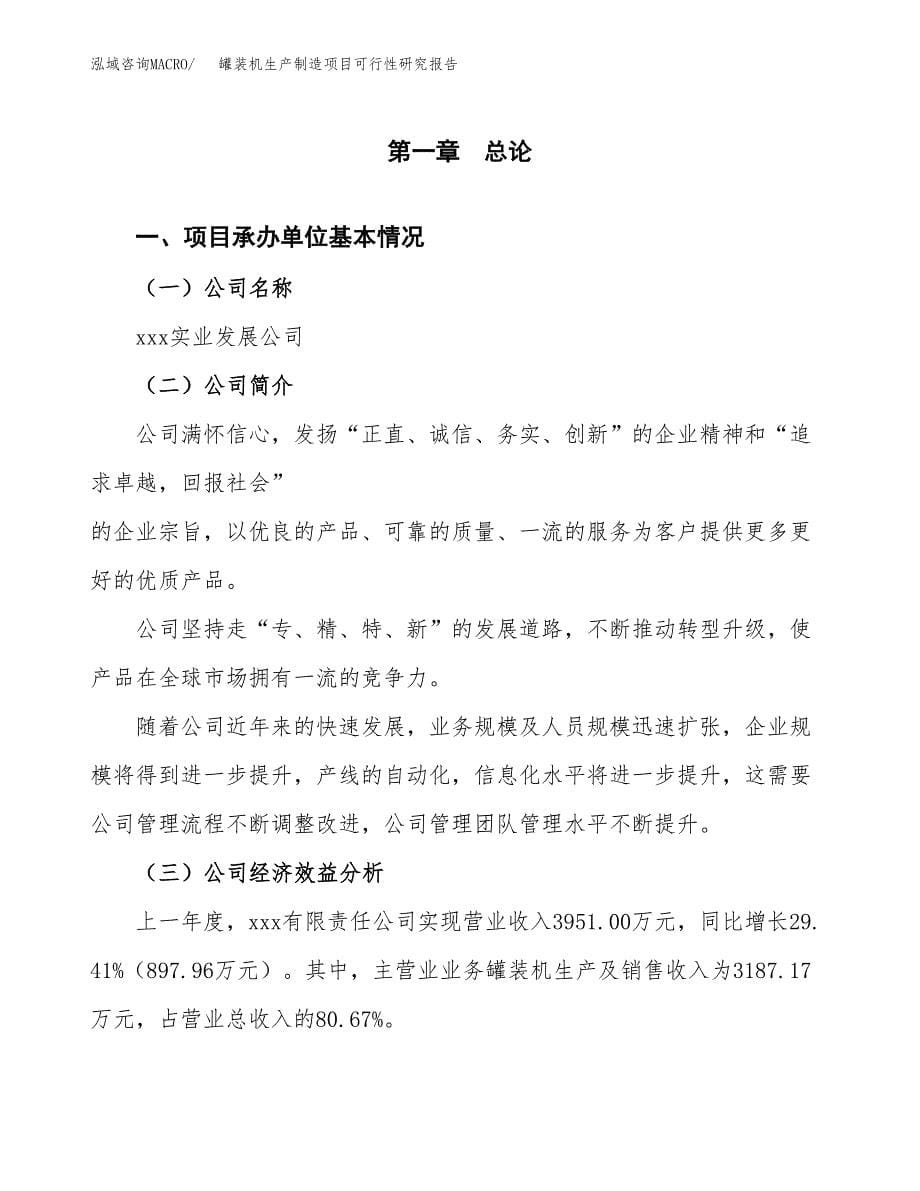 泓域咨询MACRO/　　罐装机生产制造项目可行性研究报告

第一章　总论

一、项目承办单位基本情况

（一）公司名称

xxx实业发展公司

（二）公司简介

公司满怀信心，发扬“正直、诚信、务实、创新”的企业精神和“追求卓越，回报社会”

的企业宗旨，以优良的产品、可靠的质量、一流的服务为客户提供更多更好的优质产品。

公司坚持走“专、精、特、新”的发展道路，不断推动转型升级，使产品在全球市场拥有一流的竞争力。

随着公司近年来的快速发展，业务规模及人员规模迅速扩张，企业规模将得到进一步提升，产线的自动化，信息化水平将进一步提升，这需要公司管理流程不断调整改进，公司管理团队管理水平不断提升。

（三）公司经济效益分析

上一年度，xxx有限责任公司实现营业收入3951.00万元，同比增长29.41%（897.96万元）。其中，主营业业务罐装机生产及销售收入为3187.17万元，占营业总收入的80.67%。